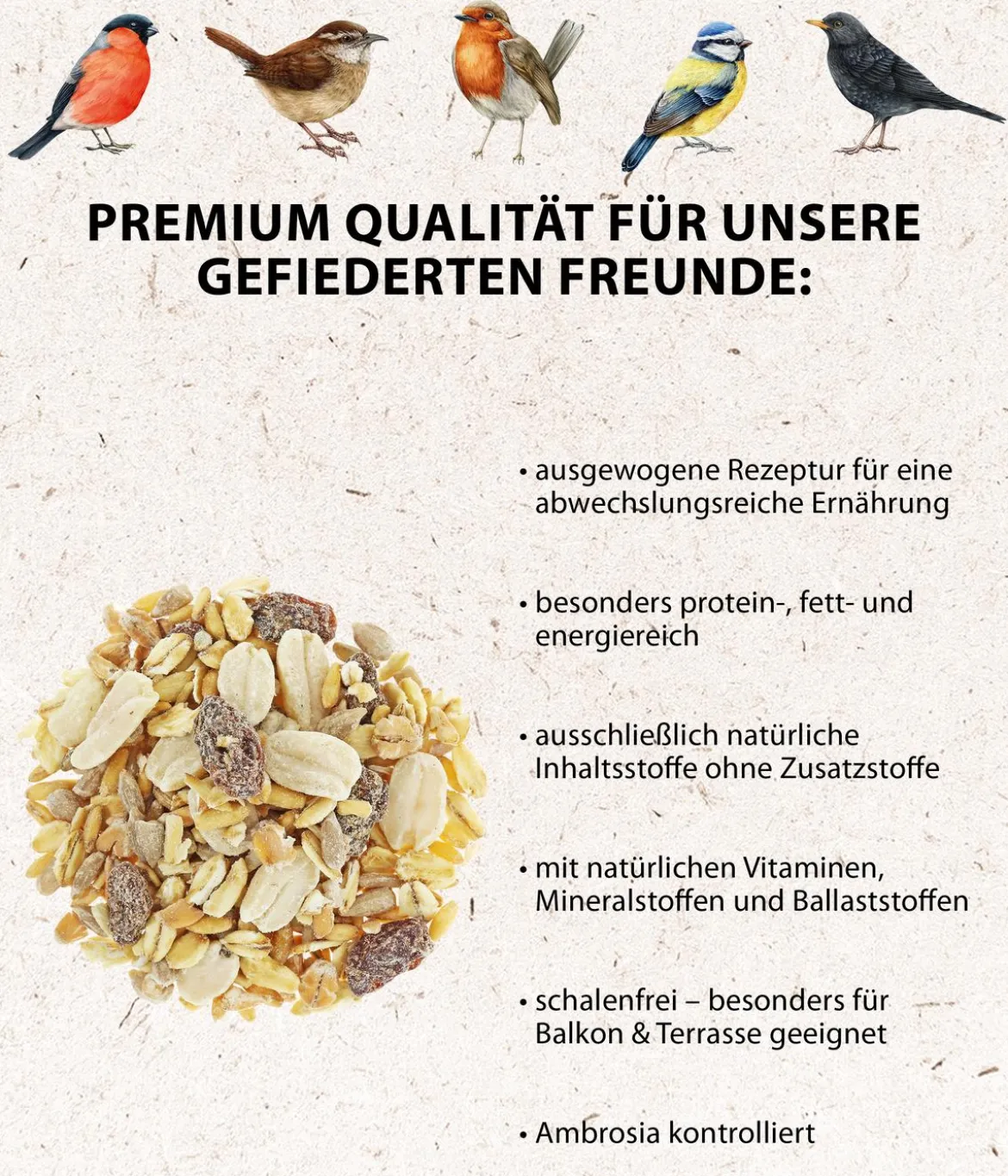 PREMIUM QUALITÄT FÜR UNSERE GEFIEDERTEN FREUNDE:

• ausgewogene Rezeptur für eine abwechslungsreiche Ernährung

• besonders protein-, fett- und energiereich

• ausschließlich natürliche Inhaltsstoffe ohne Zusatzstoffe

• mit natürlichen Vitaminen, Mineralstoffen und Ballaststoffen

• schalenfrei – besonders für Balkon & Terrasse geeignet

• Ambrosia kontrolliert